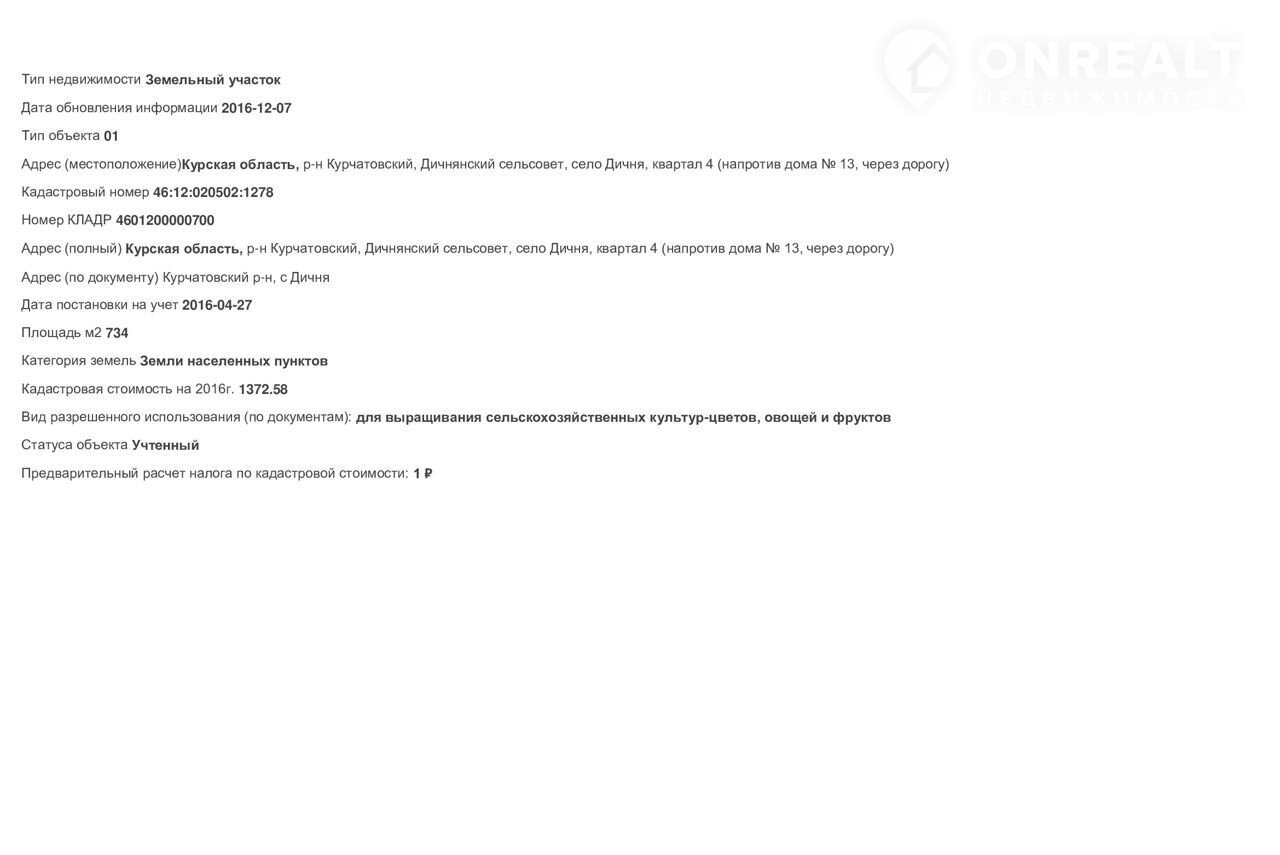 ONREALT
НЕДВИЖИМОСТЬ

Тип недвижимости Земельный участок

Дата обновления информации 2016-12-07

Тип объекта 01

Адрес (местоположение)Курская область, р-н Курчатовский, Дичнянский сельсовет, село Дичня, квартал 4 (напротив дома № 13, через дорогу)

Кадастровый номер 46:12:020502:1278

Номер КЛАДР 4601200000700

Адрес (полный) Курская область, р-н Курчатовский, Дичнянский сельсовет, село Дичня, квартал 4 (напротив дома № 13, через дорогу)

Адрес (по документу) Курчатовский р-н, с Дичня

Дата постановки на учет 2016-04-27

Площадь м2 734

Категория земель Земли населенных пунктов

Кадастровая стоимость на 2016г. 1372.58

Вид разрешенного использования (по документам): для выращивания сельскохозяйственных культур-цветов, овощей и фруктов

Статуса объекта Учтенный

Предварительный расчет налога по кадастровой стоимости: 1 ₽